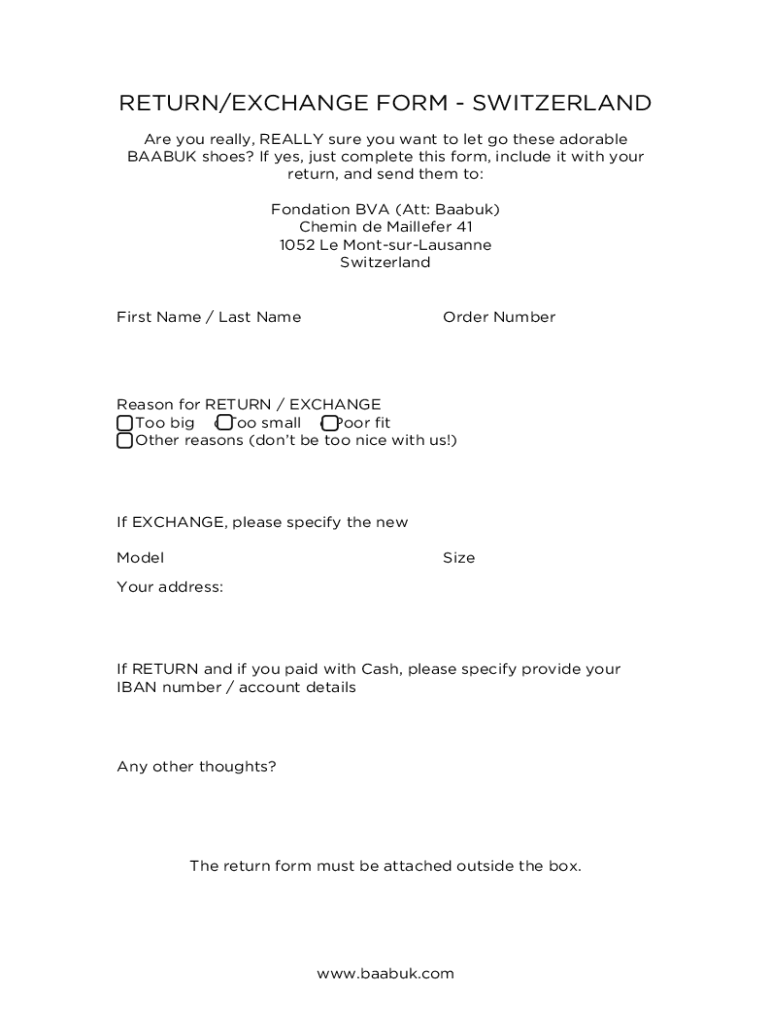 RETURN/EXCHANGE FORM - SWITZERLAND

Are you really, REALLY sure you want to let go these adorable BAABUK shoes? If yes, just complete this form, include it with your return, and send them to:

Fondation BVA (Att: Baabuk)
Chemin de Maillefer 41
1052 Le Mont-sur-Lausanne
Switzerland

First Name / Last Name

Order Number

Reason for RETURN / EXCHANGE
Too big Too small Poor fit
Other reasons (don't be too nice with us!)

If EXCHANGE, please specify the new

Model

Size

Your address:

If RETURN and if you paid with Cash, please specify provide your IBAN number / account details

Any other thoughts?

The return form must be attached outside the box.

www.baabuk.com